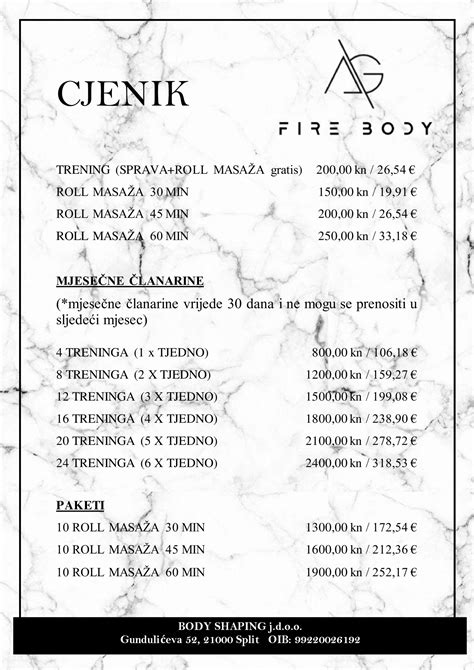 CJENIK

AG

FIRE BODY

| | |
|---|---|
| TRENING (SPRAVA+ROLL MASAŽA gratis) | 200,00 kn / 26,54 € |
| ROLL MASAŽA 30 MIN | 150,00 kn / 19,91 € |
| ROLL MASAŽA 45 MIN | 200,00 kn / 26,54 € |
| ROLL MASAŽA 60 MIN | 250,00 kn / 33,18 € |

MJESEČNE ČLANARINE

(*mjesečne članarine vrijede 30 dana i ne mogu se prenositi u sljedeći mjesec)

| | |
|---|---|
| 4 TRENINGA (1 x TJEDNO) | 800,00 kn / 106,18 € |
| 8 TRENINGA (2 X TJEDNO) | 1200,00 kn / 159,27 € |
| 12 TRENINGA (3 X TJEDNO) | 1500,00 kn / 199,08 € |
| 16 TRENINGA (4 X TJEDNO) | 1800,00 kn / 238,90 € |
| 20 TRENINGA (5 X TJEDNO) | 2100,00 kn / 278,72 € |
| 24 TRENINGA (6 X TJEDNO) | 2400,00 kn / 318,53 € |

PAKETI

| | |
|---|---|
| 10 ROLL MASAŽA 30 MIN | 1300,00 kn / 172,54 € |
| 10 ROLL MASAŽA 45 MIN | 1600,00 kn / 212,36 € |
| 10 ROLL MASAŽA 60 MIN | 1900,00 kn / 252,17 € |

BODY SHAPING j.d.o.o.
Gundulićeva 52, 21000 Split OIB: 99220026192